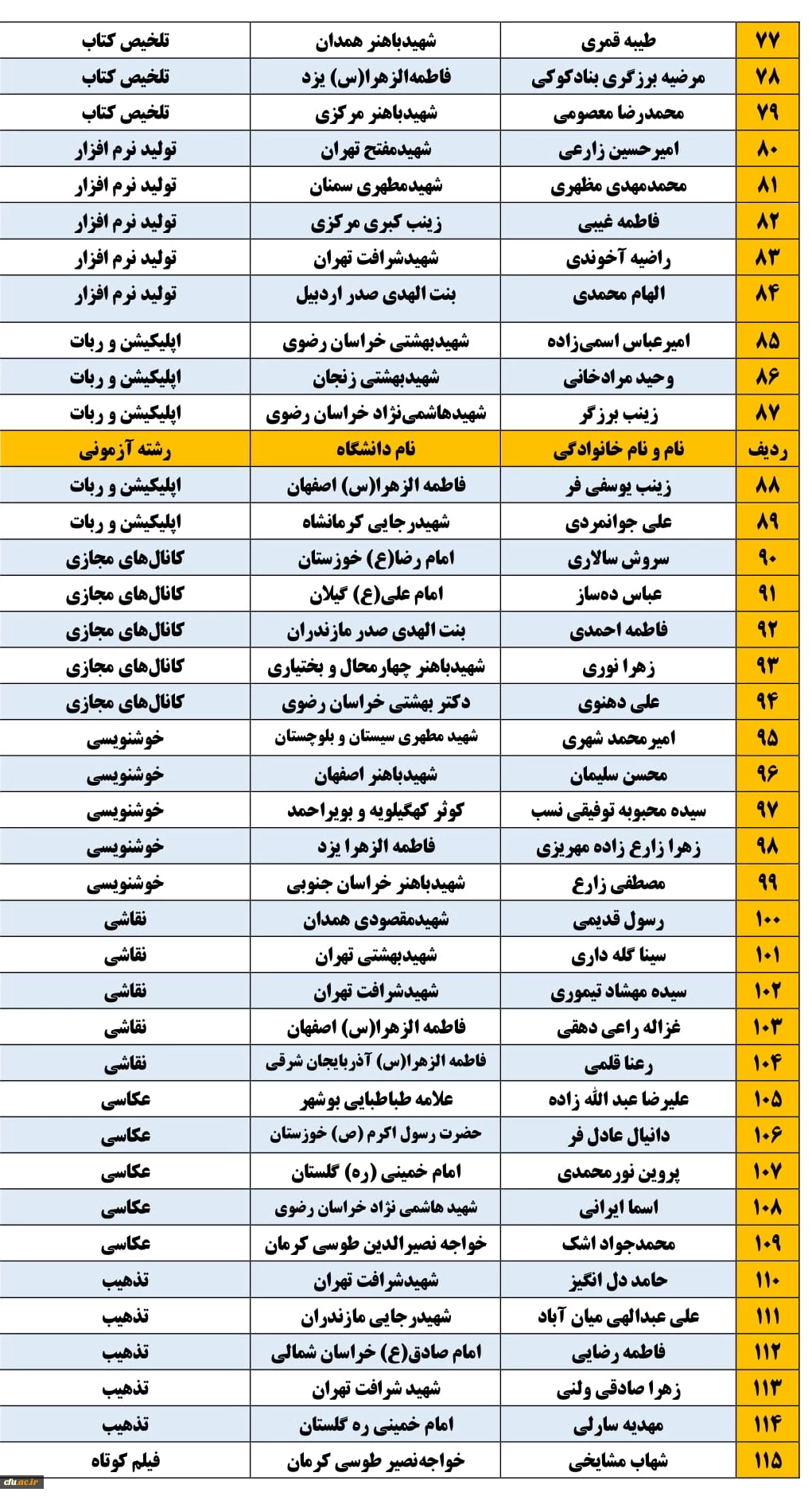 | ۷۷ | طیبه قمری | شهیدباهنر همدان | تلخیص کتاب |
|---|---|---|---|
| ۷۸ | مرضیه برزگری بنادکوکی | فاطمه‌الزهرا(س) یزد | تلخیص کتاب |
| ۷۹ | محمدرضا معصومی | شهیدباهنر مرکزی | تلخیص کتاب |
| ۸۰ | امیرحسین زارعی | شهیدمفتح تهران | تولید نرم افزار |
| ۸۱ | محمدمهدی مظهری | شهیدمطهری سمنان | تولید نرم افزار |
| ۸۲ | فاطمه غیبی | زینب کبری مرکزی | تولید نرم افزار |
| ۸۳ | راضیه آخوندی | شهیدشرافت تهران | تولید نرم افزار |
| ۸۴ | الهام محمدی | بنت الهدی صدر اردبیل | تولید نرم افزار |
| ۸۵ | امیرعباس اسمی‌زاده | شهیدبهشتی خراسان رضوی | اپلیکیشن و ربات |
| ۸۶ | وحید مرادخانی | شهیدبهشتی زنجان | اپلیکیشن و ربات |
| ۸۷ | زینب برزگر | شهیدهاشمی‌نژاد خراسان رضوی | اپلیکیشن و ربات |
| ردیف | نام و نام خانوادگی | نام دانشگاه | رشته آزمونی |
| ۸۸ | زینب یوسفی فر | فاطمه الزهرا(س) اصفهان | اپلیکیشن و ربات |
| ۸۹ | علی جوانمردی | شهیدرجایی کرمانشاه | اپلیکیشن و ربات |
| ۹۰ | سروش سالاری | امام رضا(ع) خوزستان | کانال‌های مجازی |
| ۹۱ | عباس ده‌ساز | امام علی(ع) گیلان | کانال‌های مجازی |
| ۹۲ | فاطمه احمدی | بنت الهدی صدر مازندران | کانال‌های مجازی |
| ۹۳ | زهرا نوری | شهیدباهنر چهارمحال و بختیاری | کانال‌های مجازی |
| ۹۴ | علی دهنوی | دکتر بهشتی خراسان رضوی | کانال‌های مجازی |
| ۹۵ | امیرمحمد شهری | شهید مطهری سیستان و بلوچستان | خوشنویسی |
| ۹۶ | محسن سلیمان | شهیدباهنر اصفهان | خوشنویسی |
| ۹۷ | سیده محبوبه توفیقی نسب | کوثر کهگیلویه و بویراحمد | خوشنویسی |
| ۹۸ | زهرا زارع زاده مهریزی | فاطمه الزهرا یزد | خوشنویسی |
| ۹۹ | مصطفی زارع | شهیدباهنر خراسان جنوبی | خوشنویسی |
| ۱۰۰ | رسول قدیمی | شهیدمقصودی همدان | نقاشی |
| ۱۰۱ | سینا گله داری | شهیدبهشتی تهران | نقاشی |
| ۱۰۲ | سیده مهشاد تیموری | شهیدشرافت تهران | نقاشی |
| ۱۰۳ | غزاله راعی دهقی | فاطمه الزهرا(س) اصفهان | نقاشی |
| ۱۰۴ | رعنا قلمی | فاطمه الزهرا(س) آذربایجان شرقی | نقاشی |
| ۱۰۵ | علیرضا عبد الله زاده | علامه طباطبایی بوشهر | عکاسی |
| ۱۰۶ | دانیال عادل فر | حضرت رسول اکرم (ص) خوزستان | عکاسی |
| ۱۰۷ | پروین نورمحمدی | امام خمینی (ره) گلستان | عکاسی |
| ۱۰۸ | اسما ایرانی | شهید هاشمی نژاد خراسان رضوی | عکاسی |
| ۱۰۹ | محمدجواد اشک | خواجه نصیرالدین طوسی کرمان | عکاسی |
| ۱۱۰ | حامد دل انگیز | شهیدشرافت تهران | تذهیب |
| ۱۱۱ | علی عبدالهی میان آباد | شهیدرجایی مازندران | تذهیب |
| ۱۱۲ | فاطمه رضایی | امام صادق(ع) خراسان شمالی | تذهیب |
| ۱۱۳ | زهرا صادقی ولنی | شهید شرافت تهران | تذهیب |
| ۱۱۴ | مهدیه سارلی | امام خمینی ره گلستان | تذهیب |
| ۱۱۵ | شهاب مشایخی | خواجه‌نصیر طوسی کرمان | فیلم کوتاه |

cfu.ac.ir